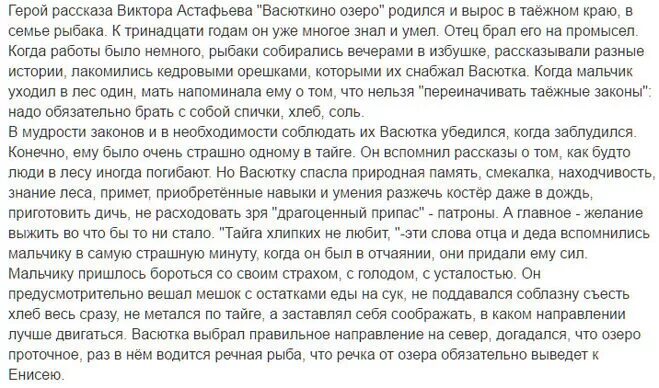 Герой рассказа Виктора Астафьева "Васюткино озеро" родился и вырос в таёжном краю, в семье рыбака. К тринадцати годам он уже многое знал и умел. Отец брал его на промысел. Когда работы было немного, рыбаки собирались вечерами в избушке, рассказывали разные истории, лакомились кедровыми орешками, которыми их снабжал Васютка. Когда мальчик уходил в лес один, мать напоминала ему о том, что нельзя "переиначивать таёжные законы": надо обязательно брать с собой спички, хлеб, соль.
В мудрости законов и в необходимости соблюдать их Васютка убедился, когда заблудился. Конечно, ему было очень страшно одному в тайге. Он вспомнил рассказы о том, как будто люди в лесу иногда погибают. Но Васютку спасла природная память, смекалка, находчивость, знание леса, примет, приобретённые навыки и умения разжечь костёр даже в дождь, приготовить дичь, не расходовать зря "драгоценный припас" - патроны. А главное - желание выжить во что бы то ни стало. "Тайга хлипких не любит, "-эти слова отца и деда вспомнились мальчику в самую страшную минуту, когда он был в отчаянии, они придали ему сил. Мальчику пришлось бороться со своим страхом, с голодом, с усталостью. Он предусмотрительно вешал мешок с остатками еды на сук, не поддавался соблазну съесть хлеб весь сразу, не метался по тайге, а заставлял себя соображать, в каком направлении лучше двигаться. Васютка выбрал правильное направление на север, догадался, что озеро проточное, раз в нём водится речная рыба, что речка от озера обязательно выведет к Енисею.